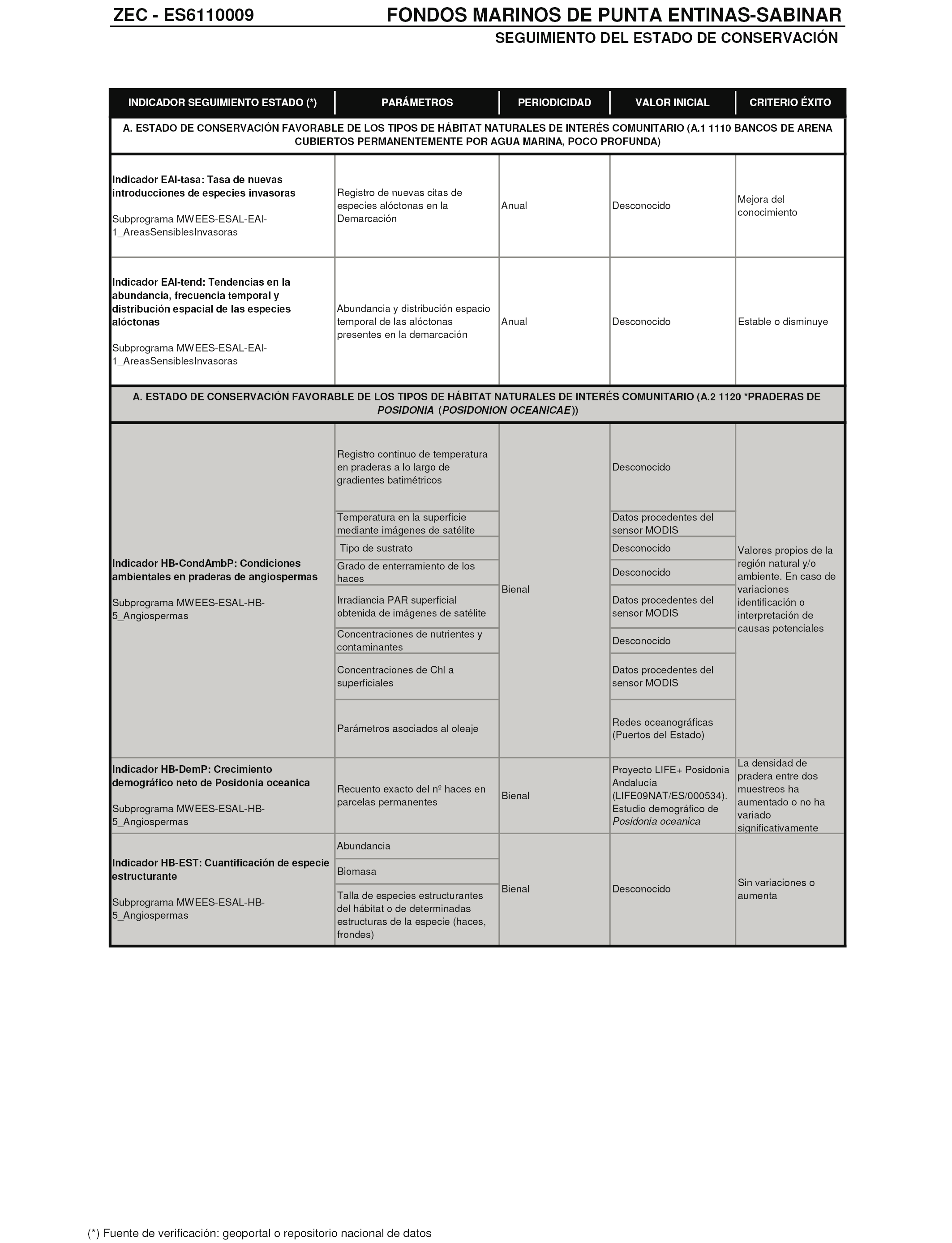 ZEC - ES6110009

FONDOS MARINOS DE PUNTA ENTINAS-SABINAR

SEGUIMIENTO DEL ESTADO DE CONSERVACIÓN

| INDICADOR SEGUIMIENTO ESTADO (*) | PARÁMETROS | PERIODICIDAD | VALOR INICIAL | CRITERIO ÉXITO |
|---|---|---|---|---|
| A. ESTADO DE CONSERVACIÓN FAVORABLE DE LOS TIPOS DE HÁBITAT NATURALES DE INTERÉS COMUNITARIO (A.1 1110 BANCOS DE ARENA CUBIERTOS PERMANENTEMENTE POR AGUA MARINA, POCO PROFUNDA) | | | | |
| Indicador EAI-tasa: Tasa de nuevas introducciones de especies invasoras Subprograma MWEES-ESAL-EAI-1_AreasSensiblesInvasoras | Registro de nuevas citas de especies alóctonas en la Demarcación | Anual | Desconocido | Mejora del conocimiento |
| Indicador EAI-tend: Tendencias en la abundancia, frecuencia temporal y distribución espacial de las especies alóctonas Subprograma MWEES-ESAL-EAI-1_AreasSensiblesInvasoras | Abundancia y distribución espacio temporal de las alóctonas presentes en la demarcación | Anual | Desconocido | Estable o disminuye |
| A. ESTADO DE CONSERVACIÓN FAVORABLE DE LOS TIPOS DE HÁBITAT NATURALES DE INTERÉS COMUNITARIO (A.2 1120 *PRADERAS DE POSIDONIA (POSIDONION OCEANICAE)) | | | | |
| Indicador HB-CondAmbP: Condiciones ambientales en praderas de angiospermas Subprograma MWEES-ESAL-HB-5_Angiospermas | Registro continuo de temperatura en praderas a lo largo de gradientes batimétricos | Bienal | Desconocido | Valores propios de la región natural y/o ambiente. En caso de variaciones identificación o interpretación de causas potenciales |
| | Temperatura en la superficie mediante imágenes de satélite | | Datos procedentes del sensor MODIS | |
| | Tipo de sustrato | | Desconocido | |
| | Grado de enterramiento de los haces | | Desconocido | |
| | Irradiancia PAR superficial obtenida de imágenes de satélite | | Datos procedentes del sensor MODIS | |
| | Concentraciones de nutrientes y contaminantes | | Desconocido | |
| | Concentraciones de Chl a superficiales | | Datos procedentes del sensor MODIS | |
| | Parámetros asociados al oleaje | | Redes oceanográficas (Puertos del Estado) | |
| Indicador HB-DemP: Crecimiento demográfico neto de Posidonia oceanica Subprograma MWEES-ESAL-HB-5_Angiospermas | Recuento exacto del nº haces en parcelas permanentes | Bienal | Proyecto LIFE+ Posidonia Andalucía (LIFE09NAT/ES/000534). Estudio demográfico de Posidonia oceanica | La densidad de pradera entre dos muestreos ha aumentado o no ha variado significativamente |
| Indicador HB-EST: Cuantificación de especie estructurante Subprograma MWEES-ESAL-HB-5_Angiospermas | Abundancia | Bienal | Desconocido | Sin variaciones o aumenta |
| | Biomasa | | | |
| | Talla de especies estructurantes del hábitat o de determinadas estructuras de la especie (haces, frondes) | | | |

(*) Fuente de verificación: geoportal o repositorio nacional de datos